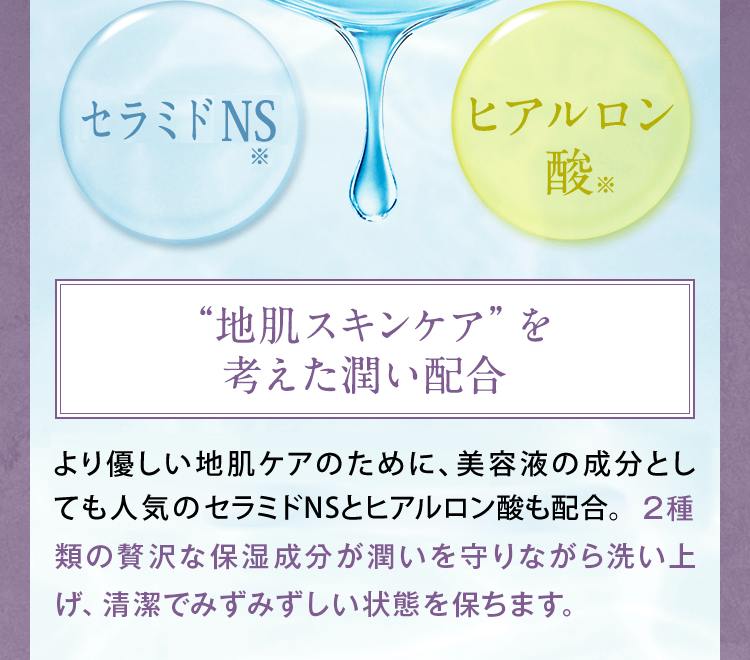 セラミドNS※

ヒアルロン酸※

“地肌スキンケア”を考えた潤い配合

より優しい地肌ケアのために、美容液の成分としても人気のセラミドNSとヒアルロン酸も配合。２種類の贅沢な保湿成分が潤いを守りながら洗い上げ、清潔でみずみずしい状態を保ちます。